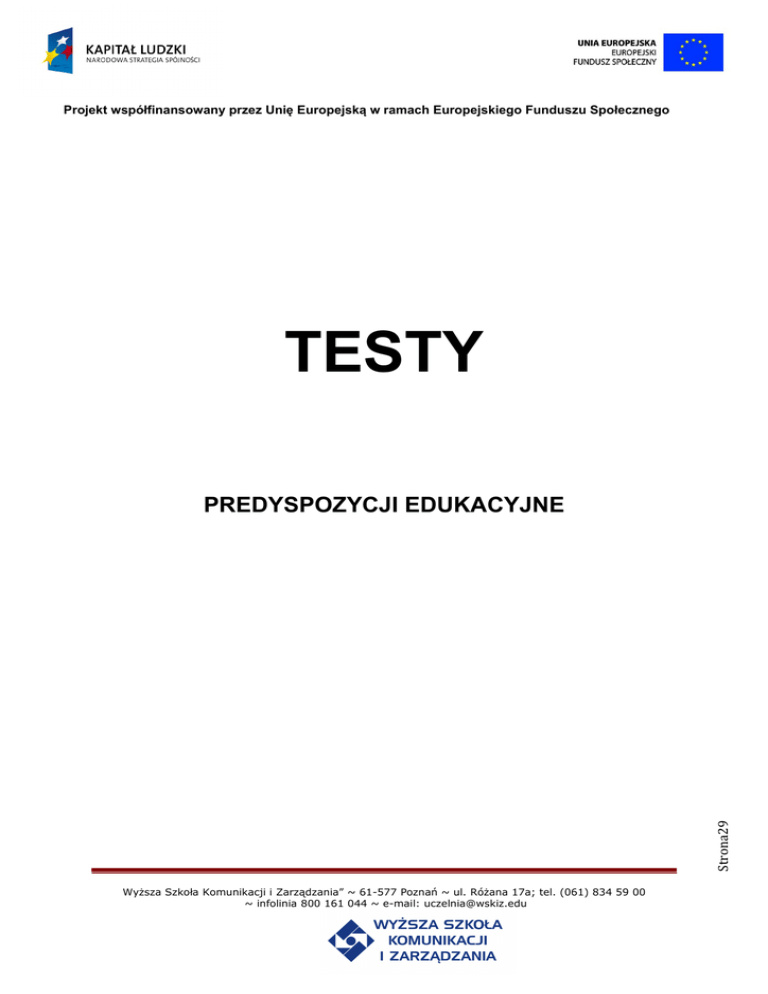 KAPITAŁ LUDZKI
NARODOWA STRATEGIA SPÓJNOŚCI

UNIA EUROPEJSKA
EUROPEJSKI
FUNDUSZ SPOŁECZNY

Projekt współfinansowany przez Unię Europejską w ramach Europejskiego Funduszu Społecznego

TESTY

PREDYSPOZYCJI EDUKACYJNE

Strona29

Wyższa Szkoła Komunikacji i Zarządzania" ~ 61-577 Poznań ~ ul. Różana 17a; tel. (061) 834 59 00
~ infolinia 800 161 044 ~ e-mail: uczelnia@wskiz.edu

WYŻSZA SZKOŁA
KOMUNIKACJI
I ZARZĄDZANIA